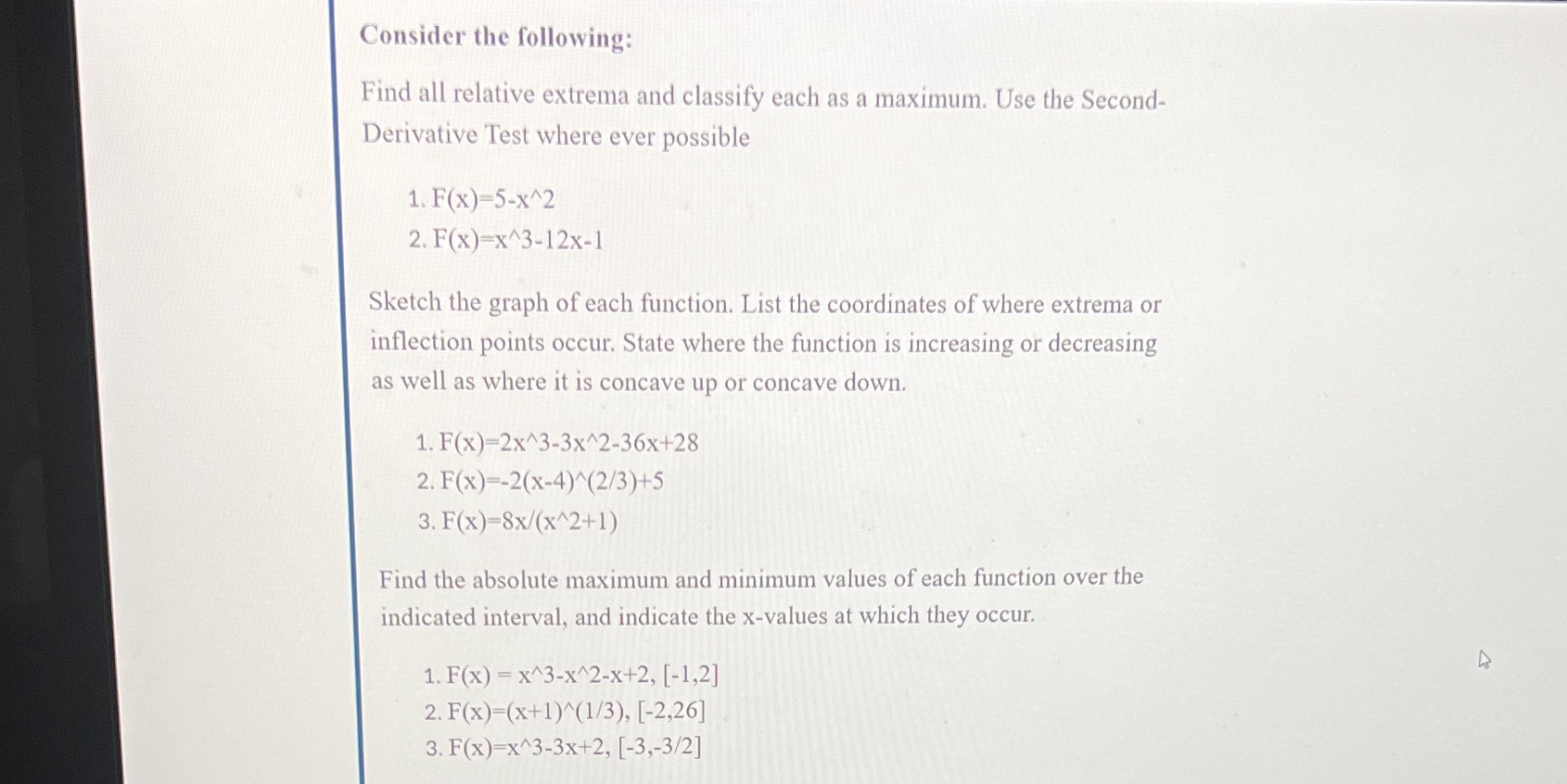 Consider the following:

Find all relative extrema and classify each as a maximum. Use the Second-Derivative Test where ever possible

1. F(x)=5-x^2
2. F(x)=x^3-12x-1

Sketch the graph of each function. List the coordinates of where extrema or inflection points occur. State where the function is increasing or decreasing as well as where it is concave up or concave down.

1. F(x)=2x^3-3x^2-36x+28
2. F(x)=-2(x-4)^(2/3)+5
3. F(x)=8x/(x^2+1)

Find the absolute maximum and minimum values of each function over the indicated interval, and indicate the x-values at which they occur.

1. F(x) = x^3-x^2-x+2, [-1,2]
2. F(x)=(x+1)^(1/3), [-2,26]
3. F(x)=x^3-3x+2, [-3,-3/2]